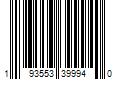 1 93553 39994 0